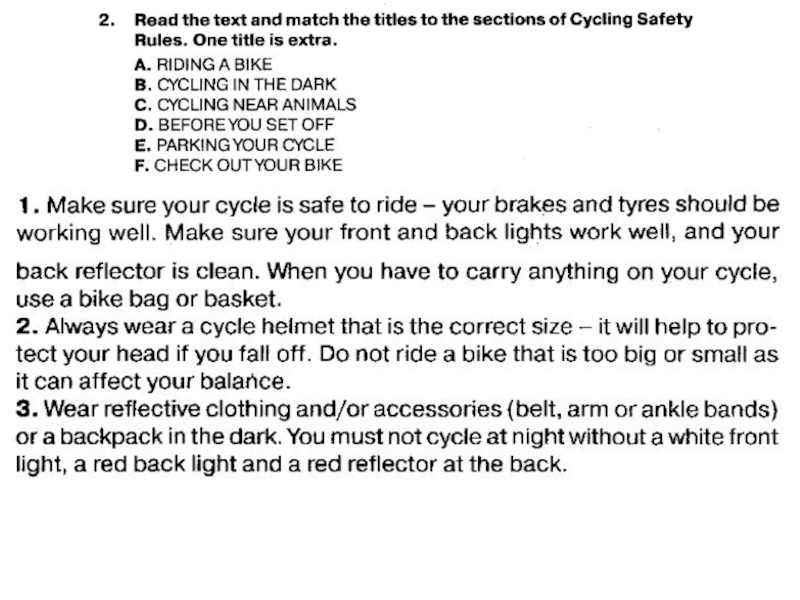 2. Read the text and match the titles to the sections of Cycling Safety Rules. One title is extra.

A. RIDING A BIKE
B. CYCLING IN THE DARK
C. CYCLING NEAR ANIMALS
D. BEFORE YOU SET OFF
E. PARKING YOUR CYCLE
F. CHECK OUT YOUR BIKE

1. Make sure your cycle is safe to ride – your brakes and tyres should be working well. Make sure your front and back lights work well, and your back reflector is clean. When you have to carry anything on your cycle, use a bike bag or basket.
2. Always wear a cycle helmet that is the correct size – it will help to protect your head if you fall off. Do not ride a bike that is too big or small as it can affect your balance.
3. Wear reflective clothing and/or accessories (belt, arm or ankle bands) or a backpack in the dark. You must not cycle at night without a white front light, a red back light and a red reflector at the back.